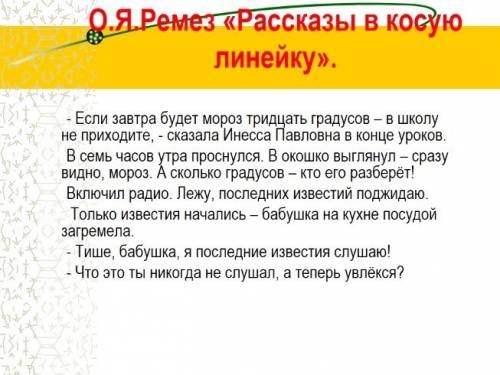 О.Я.Ремез «Рассказы в косую линейку».

- Если завтра будет мороз тридцать градусов – в школу не приходите, - сказала Инесса Павловна в конце уроков.

В семь часов утра проснулся. В окошко выглянул – сразу видно, мороз. А сколько градусов – кто его разберёт!

Включил радио. Лежу, последних известий поджидаю.

Только известия начались – бабушка на кухне посудой загремела.

- Тише, бабушка, я последние известия слушаю!

- Что это ты никогда не слушал, а теперь увлёкся?